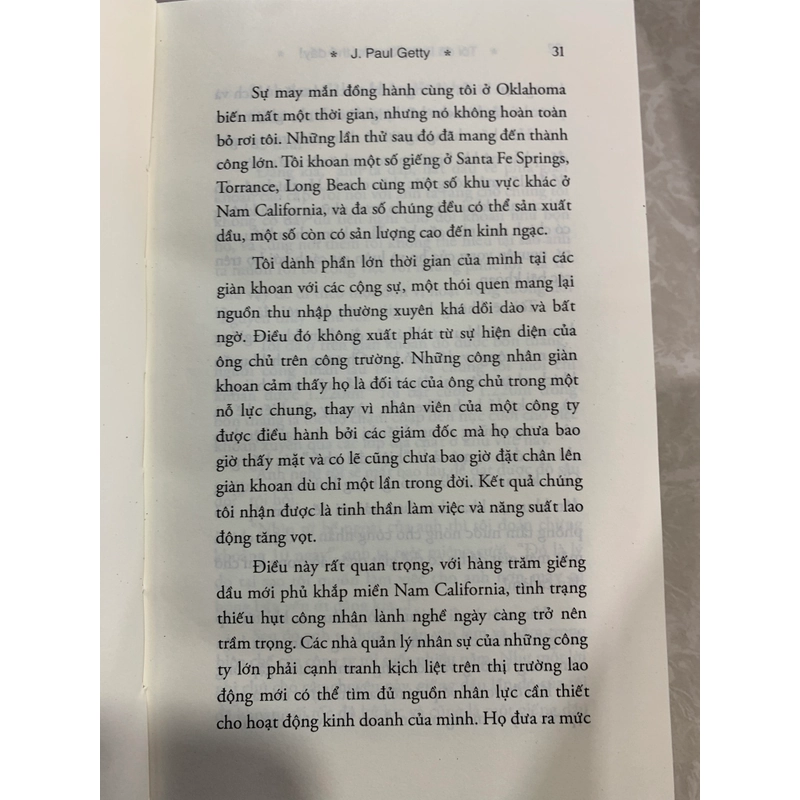 * J. Paul Getty * 31

Sự may mắn đồng hành cùng tôi ở Oklahoma biến mất một thời gian, nhưng nó không hoàn toàn bỏ rơi tôi. Những lần thử sau đó đã mang đến thành công lớn. Tôi khoan một số giếng ở Santa Fe Springs, Torrance, Long Beach cùng một số khu vực khác ở Nam California, và đa số chúng đều có thể sản xuất dầu, một số còn có sản lượng cao đến kinh ngạc.

Tôi dành phần lớn thời gian của mình tại các giàn khoan với các cộng sự, một thói quen mang lại nguồn thu nhập thường xuyên khá dồi dào và bất ngờ. Điều đó không xuất phát từ sự hiện diện của ông chủ trên công trường. Những công nhân giàn khoan cảm thấy họ là đối tác của ông chủ trong một nỗ lực chung, thay vì nhân viên của một công ty được điều hành bởi các giám đốc mà họ chưa bao giờ thấy mặt và có lẽ cũng chưa bao giờ đặt chân lên giàn khoan dù chỉ một lần trong đời. Kết quả chúng tôi nhận được là tinh thần làm việc và năng suất lao động tăng vọt.

Điều này rất quan trọng, với hàng trăm giếng dầu mới phủ khắp miền Nam California, tình trạng thiếu hụt công nhân lành nghề ngày càng trở nên trầm trọng. Các nhà quản lý nhân sự của những công ty lớn phải cạnh tranh kịch liệt trên thị trường lao động mới có thể tìm đủ nguồn nhân lực cần thiết cho hoạt động kinh doanh của mình. Họ đưa ra mức